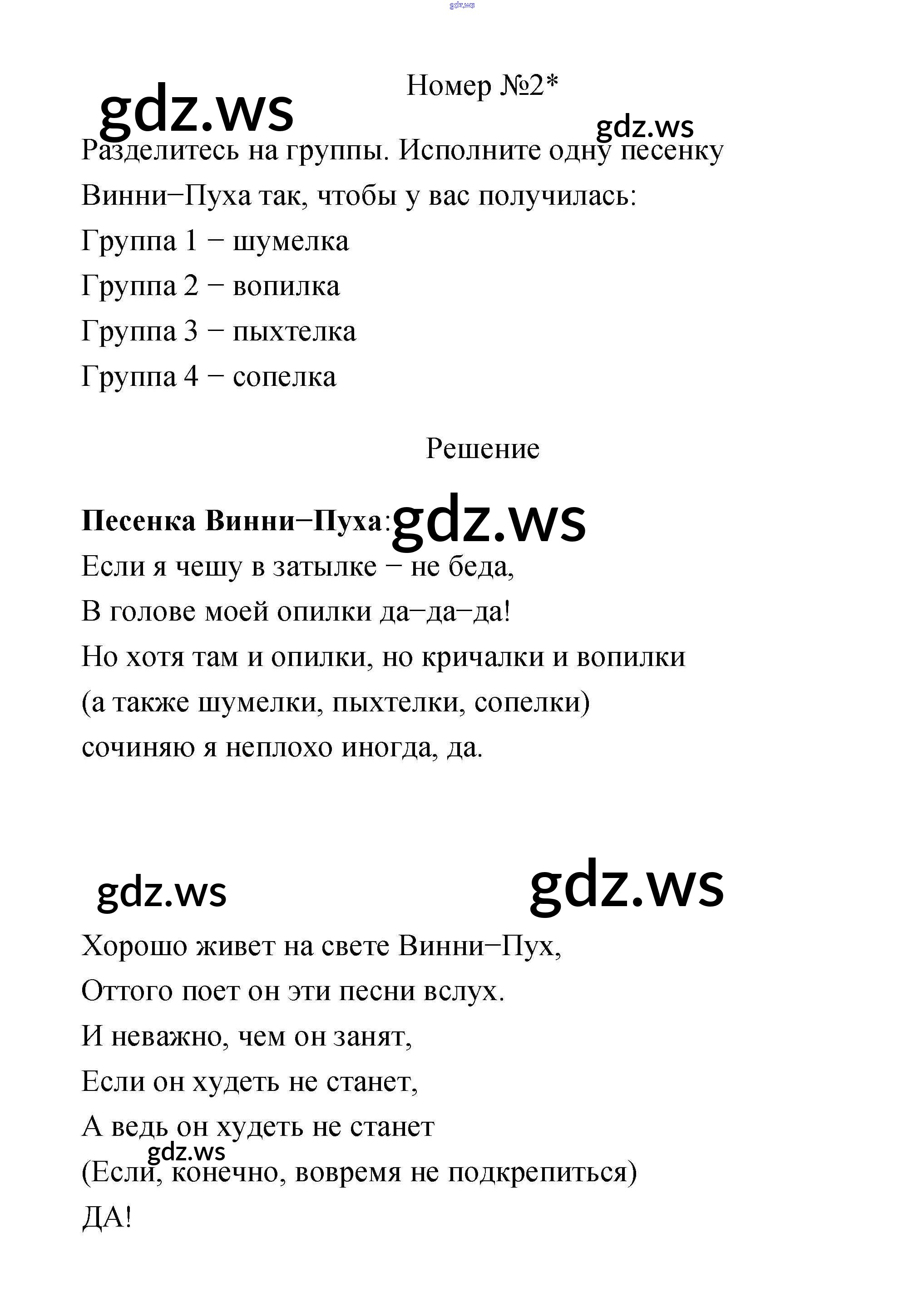 gdz.ws

Номер №2*

gdz.ws

gdz.ws

Разделитесь на группы. Исполните одну песенку Винни−Пуха так, чтобы у вас получилась:

Группа 1 − шумелка

Группа 2 − вопилка

Группа 3 − пыхтелка

Группа 4 − сопелка

Решение

**Песенка Винни−Пуха**:

gdz.ws

Если я чешу в затылке − не беда,

В голове моей опилки да−да−да!

Но хотя там и опилки, но кричалки и вопилки

(а также шумелки, пыхтелки, сопелки)

сочиняю я неплохо иногда, да.

gdz.ws

gdz.ws

Хорошо живет на свете Винни−Пух,

Оттого поет он эти песни вслух.

И неважно, чем он занят,

Если он худеть не станет,

А ведь он худеть не станет

gdz.ws

(Если, конечно, вовремя не подкрепиться)

ДА!